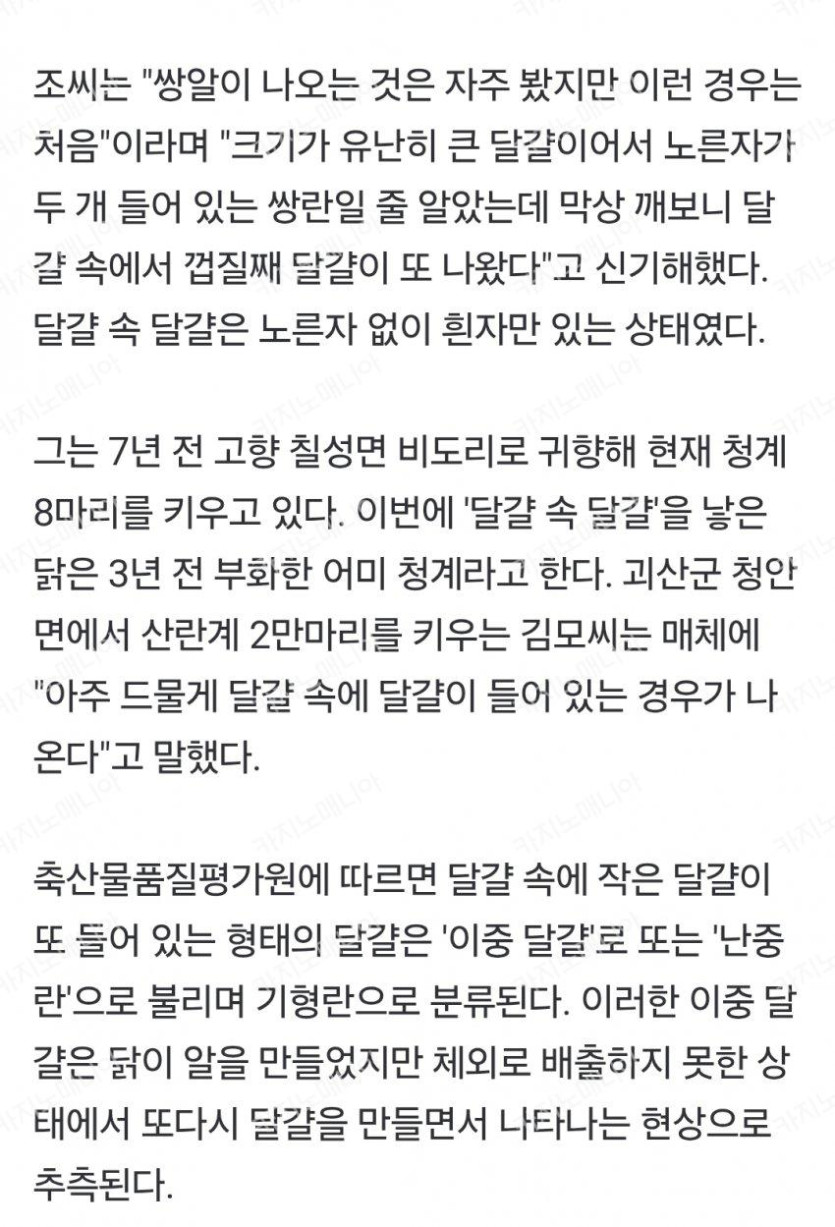 조씨는 "쌍알이 나오는 것은 자주 봤지만 이런 경우는 처음"이라며 "크기가 유난히 큰 달걀이어서 노른자가 두 개 들어 있는 쌍란일 줄 알았는데 막상 깨보니 달걀 속에서 껍질째 달걀이 또 나왔다"고 신기해했다. 달걀 속 달걀은 노른자 없이 흰자만 있는 상태였다.

그는 7년 전 고향 칠성면 비도리로 귀향해 현재 청계 8마리를 키우고 있다. 이번에 '달걀 속 달걀'을 낳은 닭은 3년 전 부화한 어미 청계라고 한다. 괴산군 청안면에서 산란계 2만마리를 키우는 김모씨는 매체에 "아주 드물게 달걀 속에 달걀이 들어 있는 경우가 나온다"고 말했다.

축산물품질평가원에 따르면 달걀 속에 작은 달걀이 또 들어 있는 형태의 달걀은 '이중 달걀'로 또는 '난중란'으로 불리며 기형란으로 분류된다. 이러한 이중 달걀은 닭이 알을 만들었지만 체외로 배출하지 못한 상태에서 또다시 달걀을 만들면서 나타나는 현상으로 추측된다.